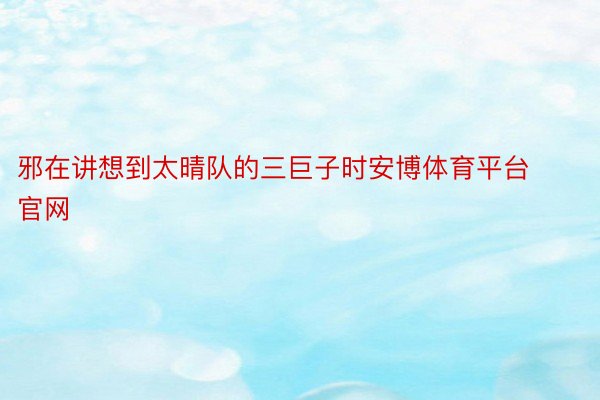 邪在讲想到太晴队的三巨子时安博体育平台官网